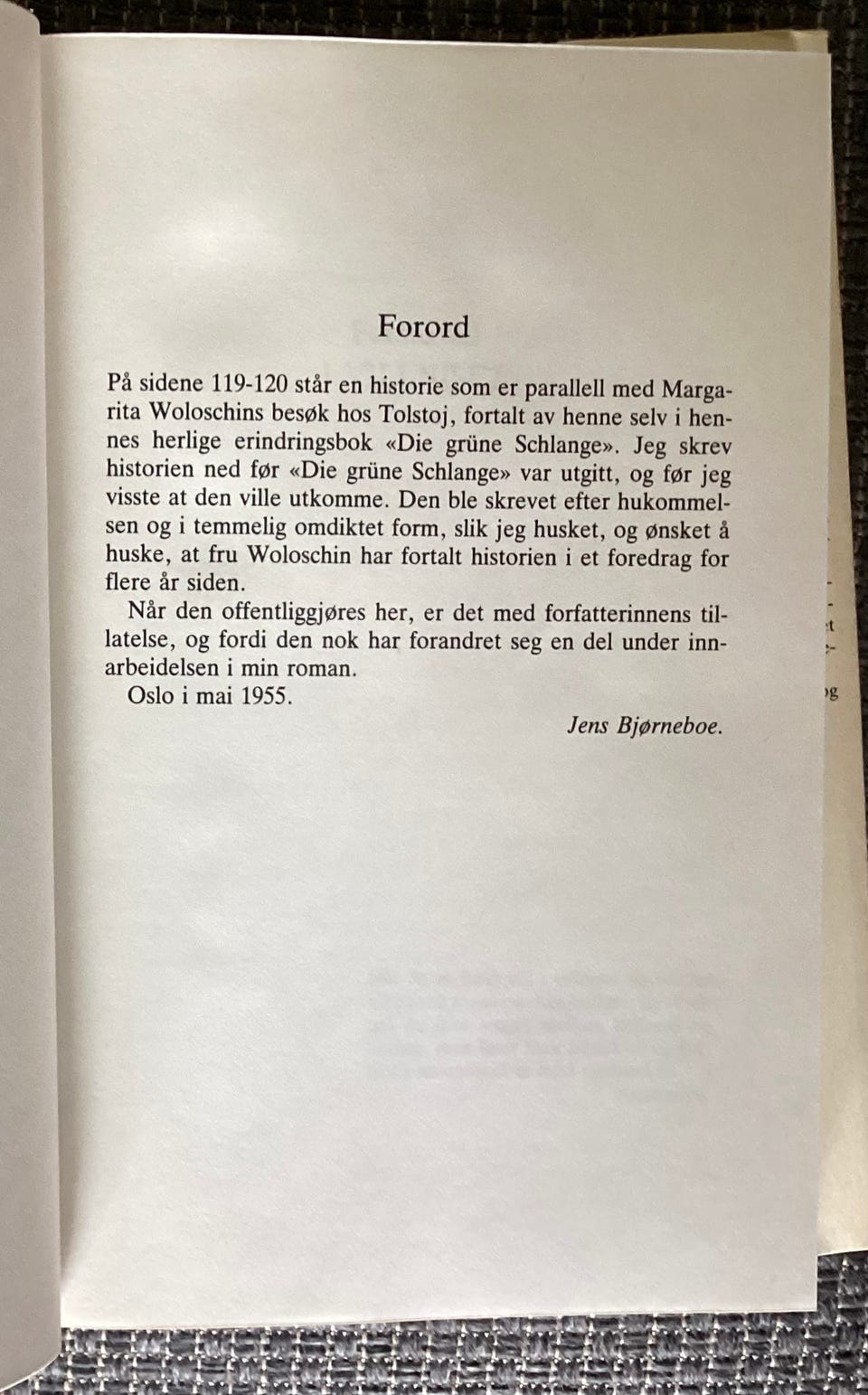 Forord

På sidene 119-120 står en historie som er parallell med Margarita Woloschins besøk hos Tolstoj, fortalt av henne selv i hennes herlige erindringsbok «Die grüne Schlange». Jeg skrev historien ned før «Die grüne Schlange» var utgitt, og før jeg visste at den ville utkomme. Den ble skrevet efter hukommelsen og i temmelig omdiktet form, slik jeg husket, og ønsket å huske, at fru Woloschin har fortalt historien i et foredrag for flere år siden.

Når den offentliggjøres her, er det med forfatterinnens tillatelse, og fordi den nok har forandret seg en del under innarbeidelsen i min roman.

Oslo i mai 1955.

Jens Bjørneboe.